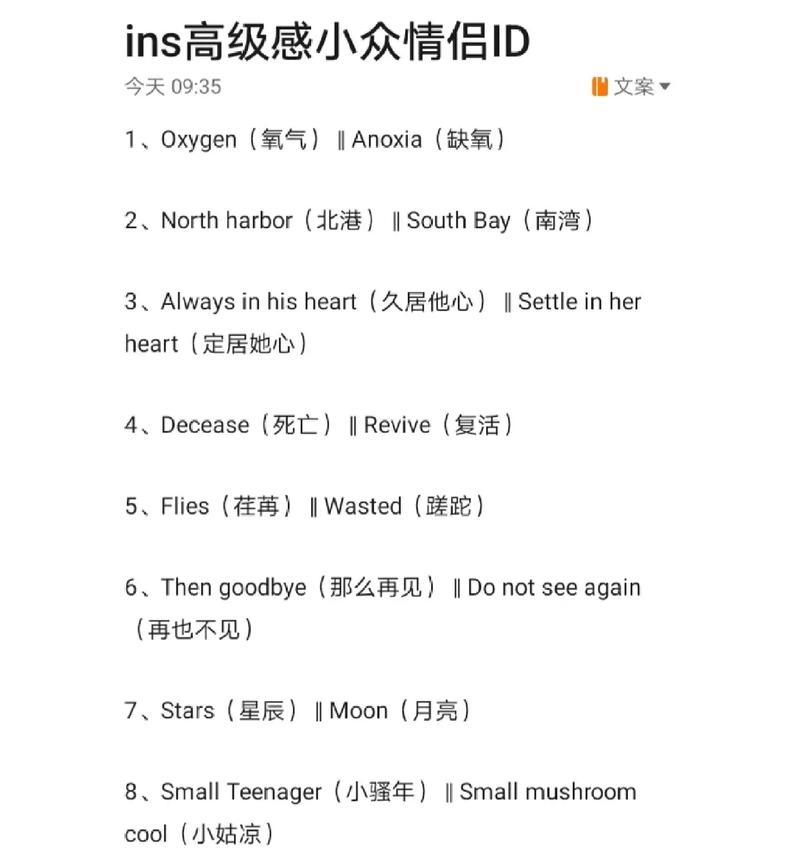 ins高级感小众情侣ID

今天 09:35

文案

1、Oxygen（氧气）‖ Anoxia（缺氧）

2、North harbor（北港）‖ South Bay（南湾）

3、Always in his heart（久居他心）‖ Settle in her heart（定居她心）

4、Decease（死亡）‖ Revive（复活）

5、Flies（荏苒）‖ Wasted（蹉跎）

6、Then goodbye（那么再见）‖ Do not see again（再也不见）

7、Stars（星辰）‖ Moon（月亮）

8、Small Teenager（小骚年）‖ Small mushroom cool（小姑凉）